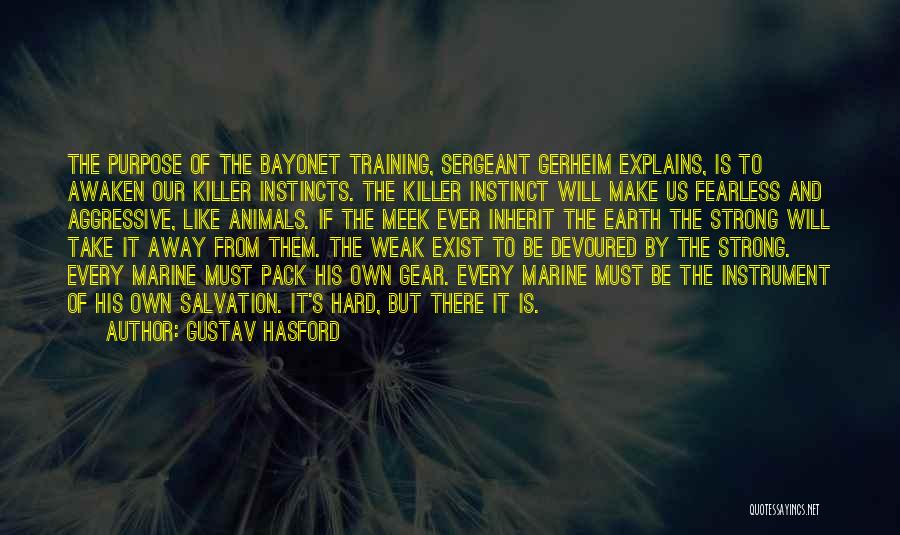 THE PURPOSE OF THE BAYONET TRAINING, SERGEANT GERHEIM EXPLAINS, IS TO AWAKEN OUR KILLER INSTINCTS. THE KILLER INSTINCT WILL MAKE US FEARLESS AND AGGRESSIVE, LIKE ANIMALS. IF THE MEEK EVER INHERIT THE EARTH THE STRONG WILL TAKE IT AWAY FROM THEM. THE WEAK EXIST TO BE DEVOURED BY THE STRONG. EVERY MARINE MUST PACK HIS OWN GEAR. EVERY MARINE MUST BE THE INSTRUMENT OF HIS OWN SALVATION. IT'S HARD, BUT THERE IT IS.

AUTHOR: GUSTAV HASFORD

QUOTESSAYINGS.NET